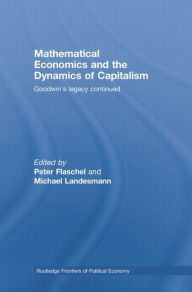 Mathematical Economics and the Dynamics of Capitalism

Goodwin's legacy continued

Edited by
Peter Flaschel and
Michael Landesmann

Routledge Frontiers of Political Economy